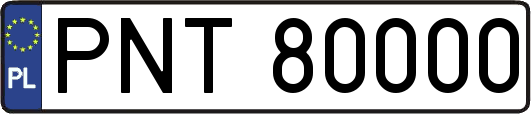 PL
PNT 80000